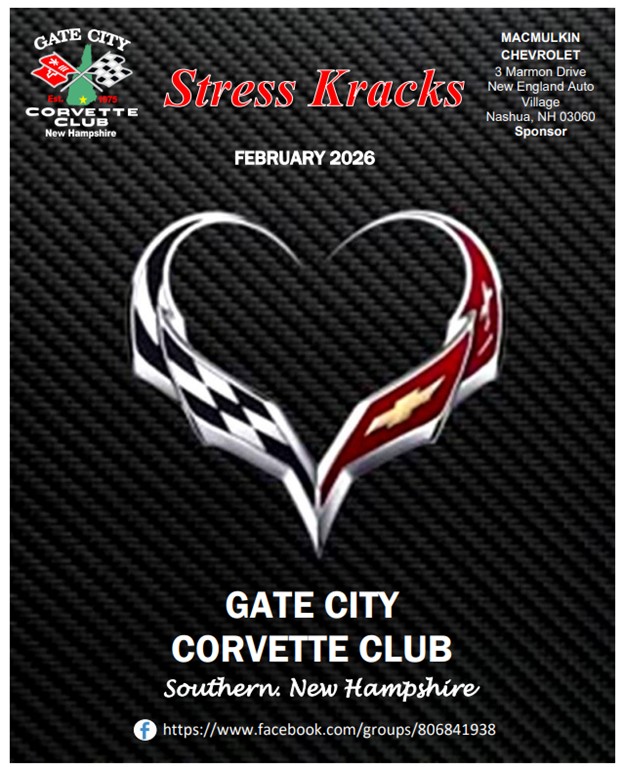 GATE CITY
Est. 1975
CORVETTE CLUB
New Hampshire

Stress Kracks

MACMULKIN CHEVROLET
3 Marmon Drive
New England Auto Village
Nashua, NH 03060
Sponsor

FEBRUARY 2026

GATE CITY
CORVETTE CLUB
Southern. New Hampshire

https://www.facebook.com/groups/806841938